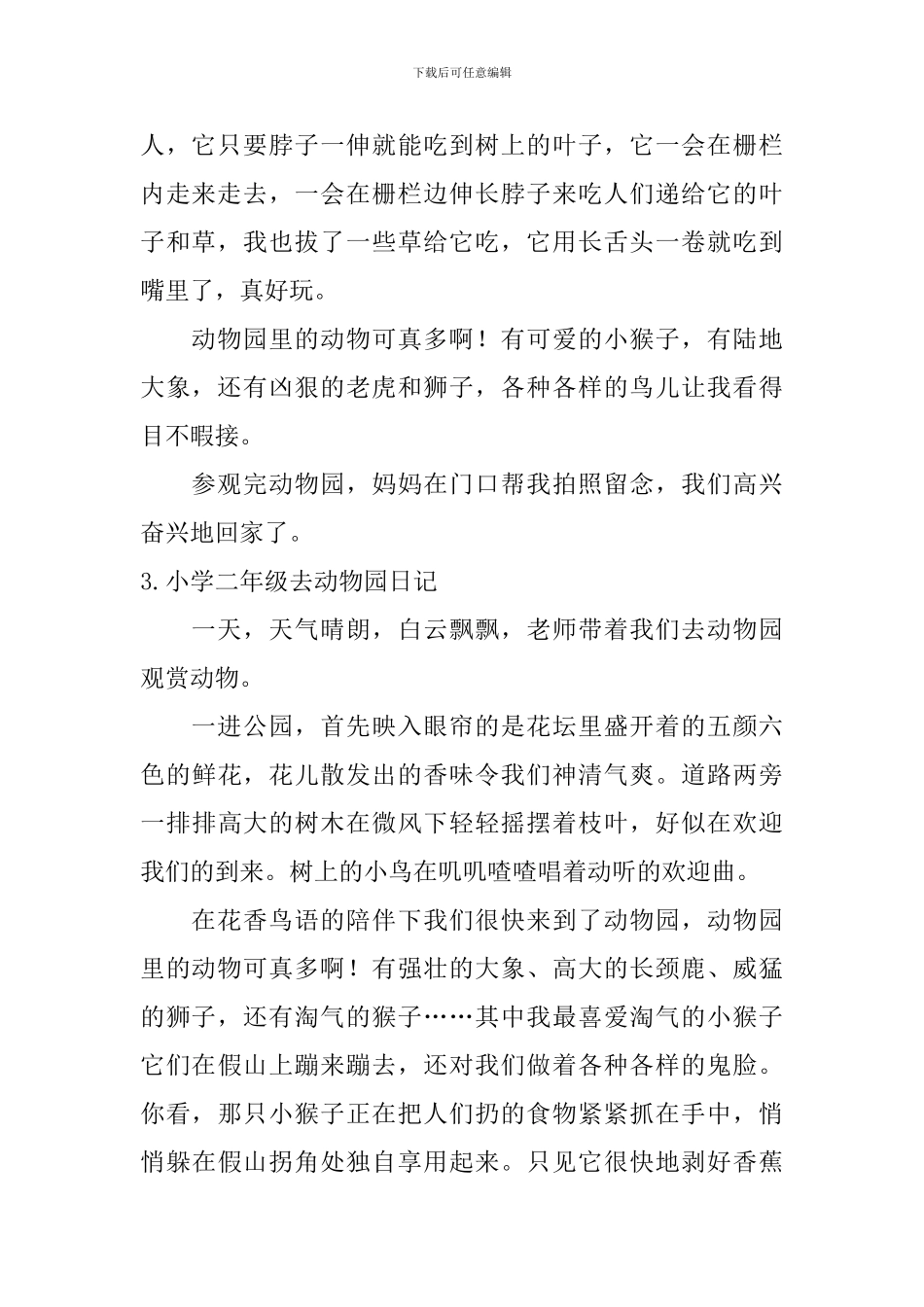 下载后可任意编辑

人，它只要脖子一伸就能吃到树上的叶子，它一会在栅栏内走来走去，一会在栅栏边伸长脖子来吃人们递给它的叶子和草，我也拔了一些草给它吃，它用长舌头一卷就吃到嘴里了，真好玩。

动物园里的动物可真多啊！有可爱的小猴子，有陆地大象，还有凶狠的老虎和狮子，各种各样的鸟儿让我看得目不暇接。

参观完动物园，妈妈在门口帮我拍照留念，我们高兴奋兴地回家了。

3.小学二年级去动物园日记

一天，天气晴朗，白云飘飘，老师带着我们去动物园观赏动物。

一进公园，首先映入眼帘的是花坛里盛开着的五颜六色的鲜花，花儿散发出的香味令我们神清气爽。道路两旁一排排高大的树木在微风下轻轻摇摆着枝叶，好似在欢迎我们的到来。树上的小鸟在叽叽喳喳唱着动听的欢迎曲。

在花香鸟语的陪伴下我们很快来到了动物园，动物园里的动物可真多啊！有强壮的大象、高大的长颈鹿、威猛的狮子，还有淘气的猴子……其中我最喜爱淘气的小猴子它们在假山上蹦来蹦去，还对我们做着各种各样的鬼脸。你看，那只小猴子正在把人们扔的食物紧紧抓在手中，悄悄躲在假山拐角处独自享用起来。只见它很快地剥好香蕉